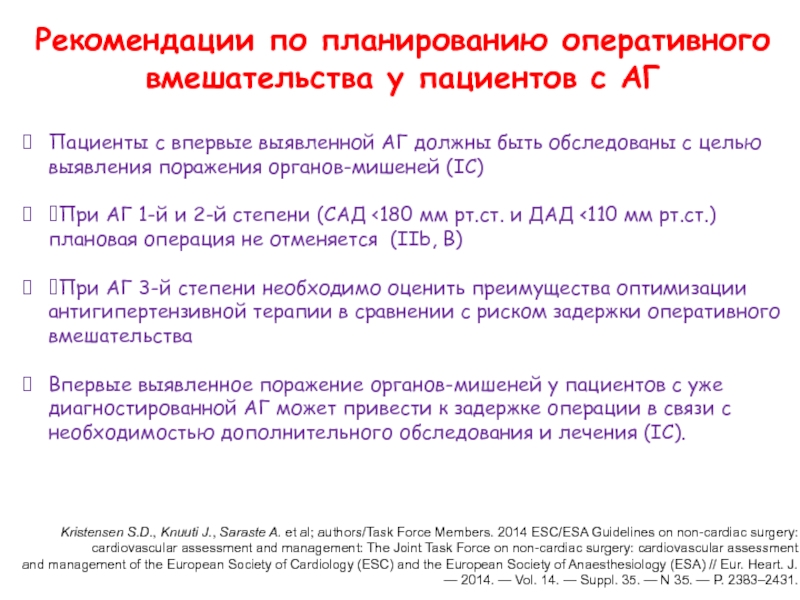 Рекомендации по планированию оперативного вмешательства у пациентов с АГ

 Пациенты с впервые выявленной АГ должны быть обследованы с целью выявления поражения органов-мишеней (IC)

 При АГ 1-й и 2-й степени (САД <180 мм рт.ст. и ДАД <110 мм рт.ст.) плановая операция не отменяется (IIb, B)

 При АГ 3-й степени необходимо оценить преимущества оптимизации антигипертензивной терапии в сравнении с риском задержки оперативного вмешательства

 Впервые выявленное поражение органов-мишеней у пациентов с уже диагностированной АГ может привести к задержке операции в связи с необходимостью дополнительного обследования и лечения (IC).

Kristensen S.D., Knuuti J., Saraste A. et al; authors/Task Force Members. 2014 ESC/ESA Guidelines on non-cardiac surgery: cardiovascular assessment and management: The Joint Task Force on non-cardiac surgery: cardiovascular assessment and management of the European Society of Cardiology (ESC) and the European Society of Anaesthesiology (ESA) // Eur. Heart. J. — 2014. — Vol. 14. — Suppl. 35. — N 35. — P. 2383–2431.